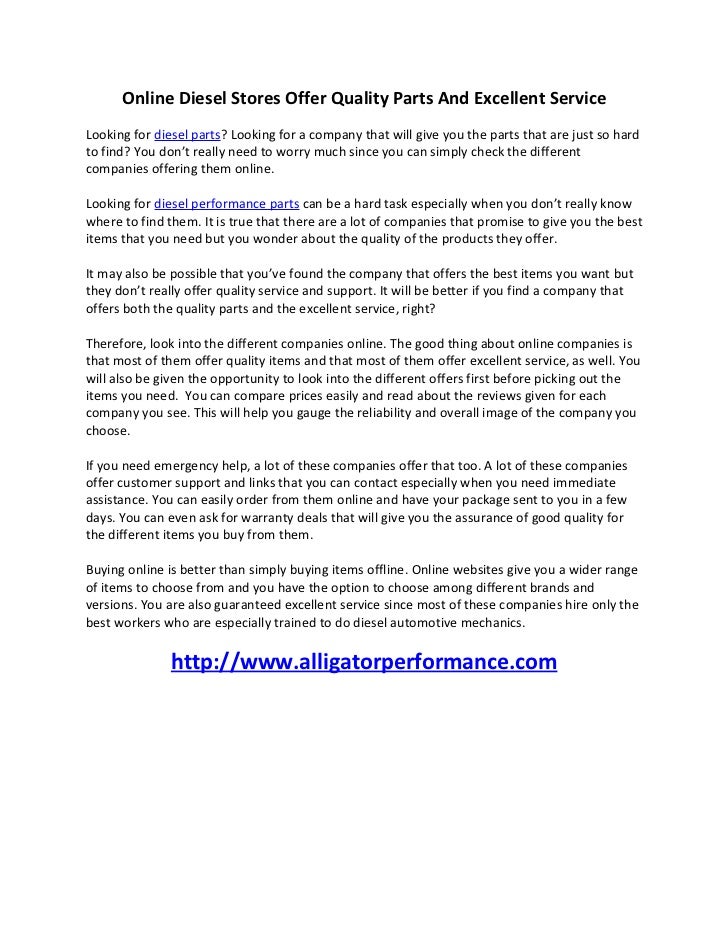 Online Diesel Stores Offer Quality Parts And Excellent Service

Looking for diesel parts? Looking for a company that will give you the parts that are just so hard to find? You don't really need to worry much since you can simply check the different companies offering them online.

Looking for diesel performance parts can be a hard task especially when you don't really know where to find them. It is true that there are a lot of companies that promise to give you the best items that you need but you wonder about the quality of the products they offer.

It may also be possible that you've found the company that offers the best items you want but they don't really offer quality service and support. It will be better if you find a company that offers both the quality parts and the excellent service, right?

Therefore, look into the different companies online. The good thing about online companies is that most of them offer quality items and that most of them offer excellent service, as well. You will also be given the opportunity to look into the different offers first before picking out the items you need. You can compare prices easily and read about the reviews given for each company you see. This will help you gauge the reliability and overall image of the company you choose.

If you need emergency help, a lot of these companies offer that too. A lot of these companies offer customer support and links that you can contact especially when you need immediate assistance. You can easily order from them online and have your package sent to you in a few days. You can even ask for warranty deals that will give you the assurance of good quality for the different items you buy from them.

Buying online is better than simply buying items offline. Online websites give you a wider range of items to choose from and you have the option to choose among different brands and versions. You are also guaranteed excellent service since most of these companies hire only the best workers who are especially trained to do diesel automotive mechanics.

http://www.alligatorperformance.com